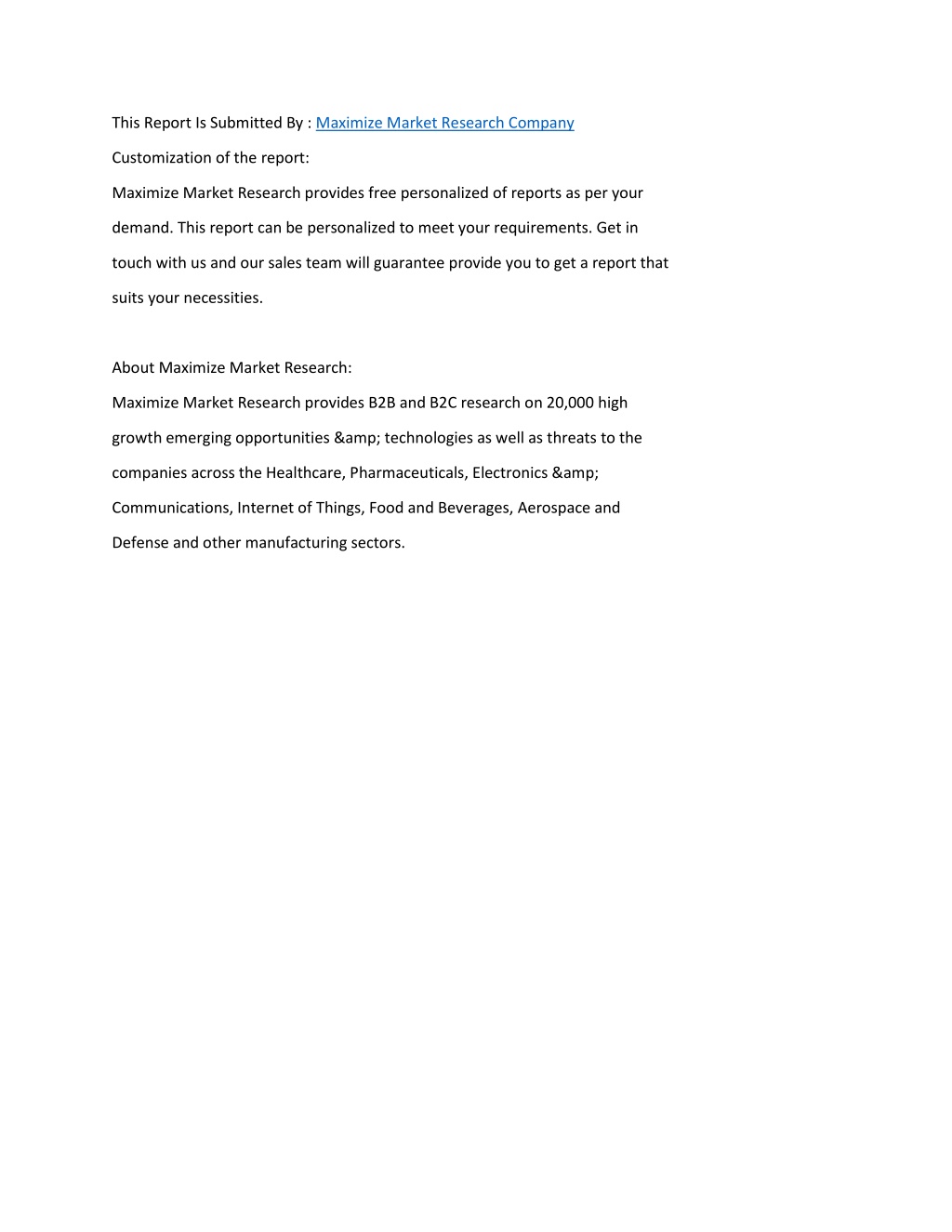 This Report Is Submitted By : Maximize Market Research Company

Customization of the report:

Maximize Market Research provides free personalized of reports as per your demand. This report can be personalized to meet your requirements. Get in touch with us and our sales team will guarantee provide you to get a report that suits your necessities.

About Maximize Market Research:

Maximize Market Research provides B2B and B2C research on 20,000 high growth emerging opportunities &amp; technologies as well as threats to the companies across the Healthcare, Pharmaceuticals, Electronics &amp; Communications, Internet of Things, Food and Beverages, Aerospace and Defense and other manufacturing sectors.